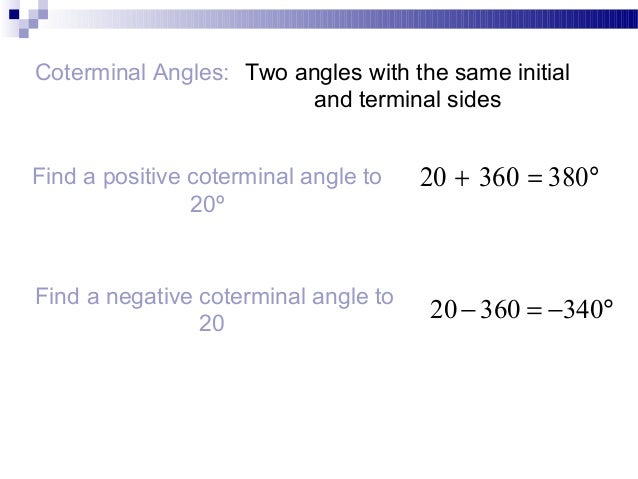 Coterminal Angles: Two angles with the same initial and terminal sides

Find a positive coterminal angle to 20º

$20 + 360 = 380°$

Find a negative coterminal angle to 20

$20 - 360 = -340°$